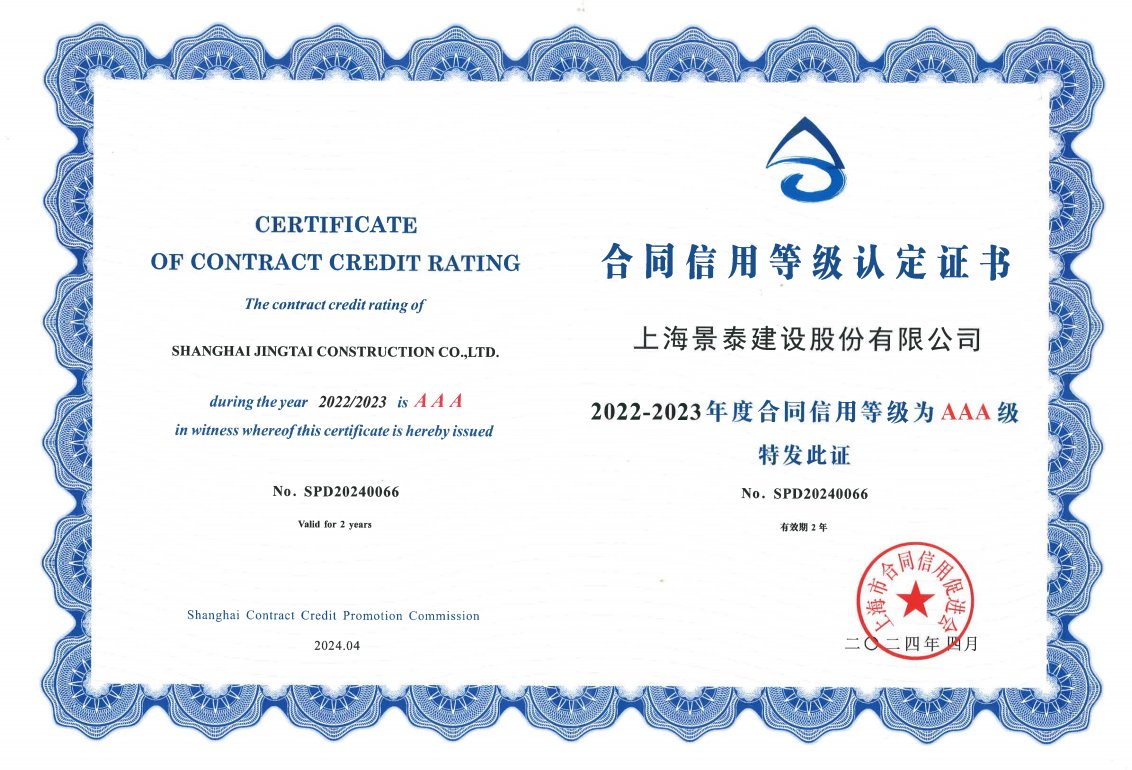 CERTIFICATE
OF CONTRACT CREDIT RATING

The contract credit rating of

SHANGHAI JINGTAI CONSTRUCTION CO.,LTD.

during the year 2022/2023 is A A A
in witness whereof this certificate is hereby issued

No. SPD20240066

Valid for 2 years

Shanghai Contract Credit Promotion Commission

2024.04

合同信用等级认定证书

上海景泰建设股份有限公司

2022-2023年度合同信用等级为AAA级

特发此证

No. SPD20240066

有效期2年

上海市合同信用促进会

二〇二四年四月